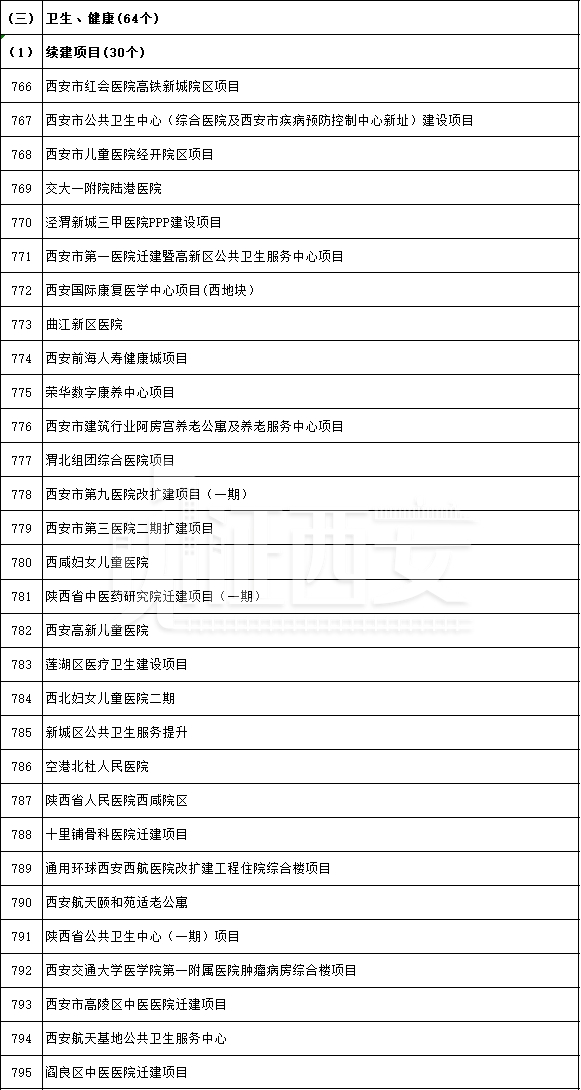 | （三） | 卫生、健康（64个） |
|---|---|
| （1） | 续建项目（30个） |
| 766 | 西安市红会医院高铁新城院区项目 |
| 767 | 西安市公共卫生中心（综合医院及西安市疾病预防控制中心新址）建设项目 |
| 768 | 西安市儿童医院经开院区项目 |
| 769 | 交大一附院陆港医院 |
| 770 | 泾渭新城三甲医院PPP建设项目 |
| 771 | 西安市第一医院迁建暨高新区公共卫生服务中心项目 |
| 772 | 西安国际康复医学中心项目(西地块) |
| 773 | 曲江新区医院 |
| 774 | 西安前海人寿健康城项目 |
| 775 | 荣华数字康养中心项目 |
| 776 | 西安市建筑行业阿房宫养老公寓及养老服务中心项目 |
| 777 | 渭北组团综合医院项目 |
| 778 | 西安市第九医院改扩建项目（一期） |
| 779 | 西安市第三医院二期扩建项目 |
| 780 | 西咸妇女儿童医院 |
| 781 | 陕西省中医药研究院迁建项目（一期） |
| 782 | 西安高新儿童医院 |
| 783 | 莲湖区医疗卫生建设项目 |
| 784 | 西北妇女儿童医院二期 |
| 785 | 新城区公共卫生服务提升 |
| 786 | 空港北杜人民医院 |
| 787 | 陕西省人民医院西咸院区 |
| 788 | 十里铺骨科医院迁建项目 |
| 789 | 通用环球西安西航医院改扩建工程住院综合楼项目 |
| 790 | 西安航天颐和苑适老公寓 |
| 791 | 陕西省公共卫生中心（一期）项目 |
| 792 | 西安交通大学医学院第一附属医院肿瘤病房综合楼项目 |
| 793 | 西安市高陵区中医医院迁建项目 |
| 794 | 西安航天基地公共卫生服务中心 |
| 795 | 阎良区中医医院迁建项目 |